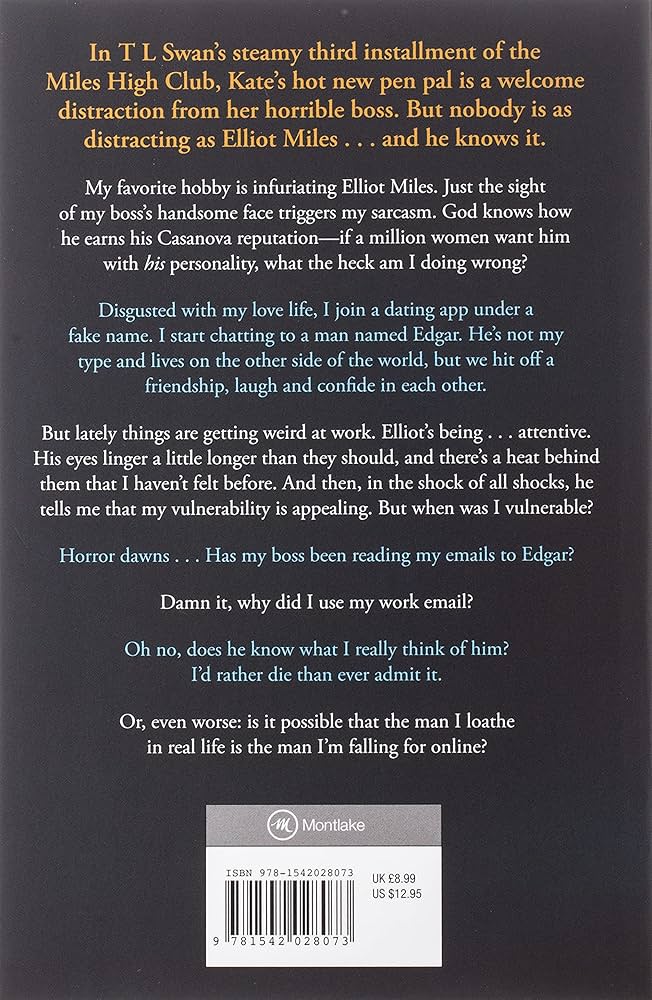 In T L Swan's steamy third installment of the Miles High Club, Kate's hot new pen pal is a welcome distraction from her horrible boss. But nobody is as distracting as Elliot Miles . . . and he knows it.

My favorite hobby is infuriating Elliot Miles. Just the sight of my boss's handsome face triggers my sarcasm. God knows how he earns his Casanova reputation—if a million women want him with his personality, what the heck am I doing wrong?

Disgusted with my love life, I join a dating app under a fake name. I start chatting to a man named Edgar. He's not my type and lives on the other side of the world, but we hit off a friendship, laugh and confide in each other.

But lately things are getting weird at work. Elliot's being . . . attentive. His eyes linger a little longer than they should, and there's a heat behind them that I haven't felt before. And then, in the shock of all shocks, he tells me that my vulnerability is appealing. But when was I vulnerable?

Horror dawns . . . Has my boss been reading my emails to Edgar?

Damn it, why did I use my work email?

Oh no, does he know what I really think of him?
I'd rather die than ever admit it.

Or, even worse: is it possible that the man I loathe in real life is the man I'm falling for online?

Montlake

ISBN 978-1542028073

UK £8.99
US $12.95

9 781542 028073